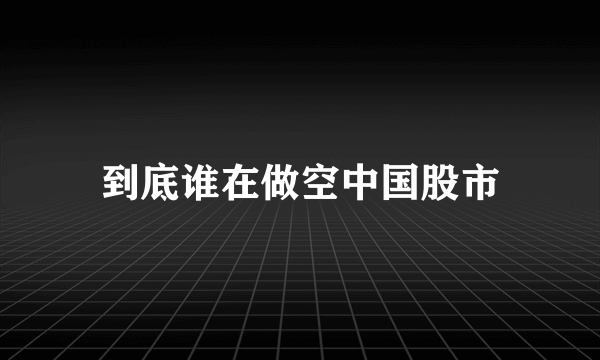 到底谁在做空中国股市